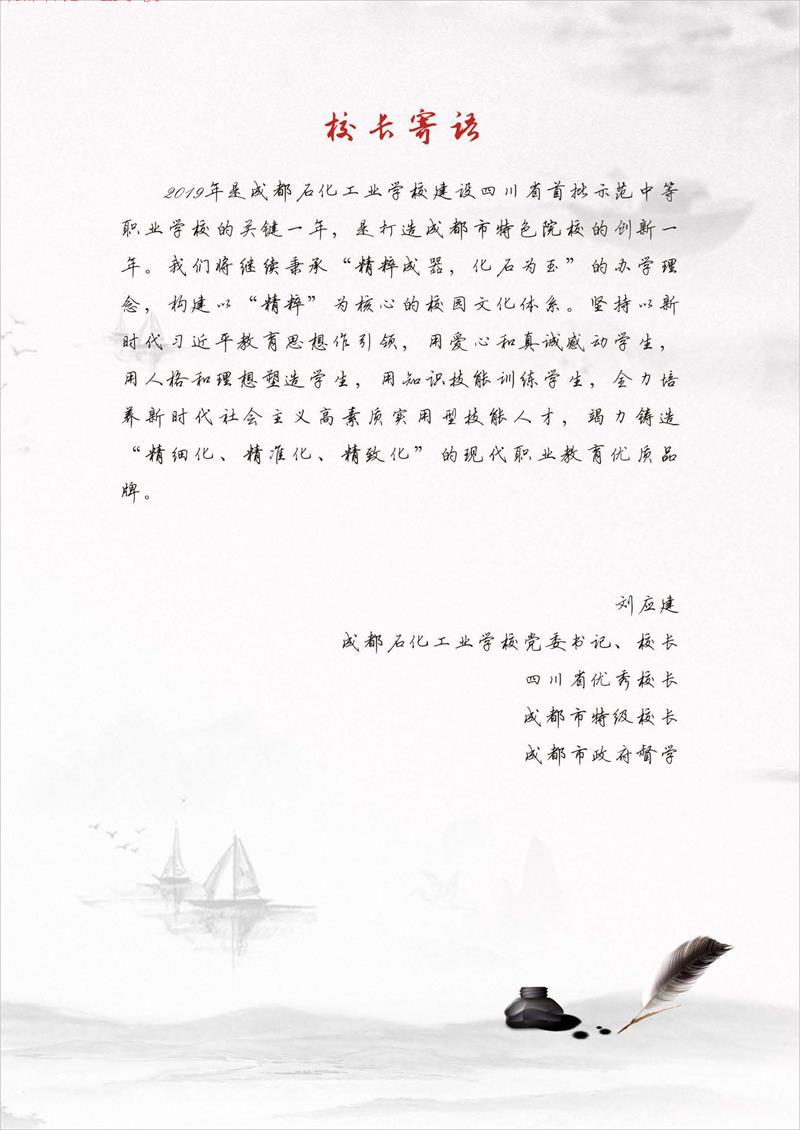 校长寄语

2019年是成都石化工业学校建设四川省首批示范中等职业学校的关键一年，是打造成都市特色院校的创新一年。我们将继续秉承“精粹成器，化石为玉”的办学理念，构建以“精粹”为核心的校园文化体系。坚持以新时代习近平教育思想作引领，用爱心和真诚感动学生，用人格和理想塑造学生，用知识技能训练学生，全力培养新时代社会主义高素质实用型技能人才，竭力铸造“精细化、精准化、精致化”的现代职业教育优质品牌。

刘应建

成都石化工业学校党委书记、校长

四川省优秀校长

成都市特级校长

成都市政府督学